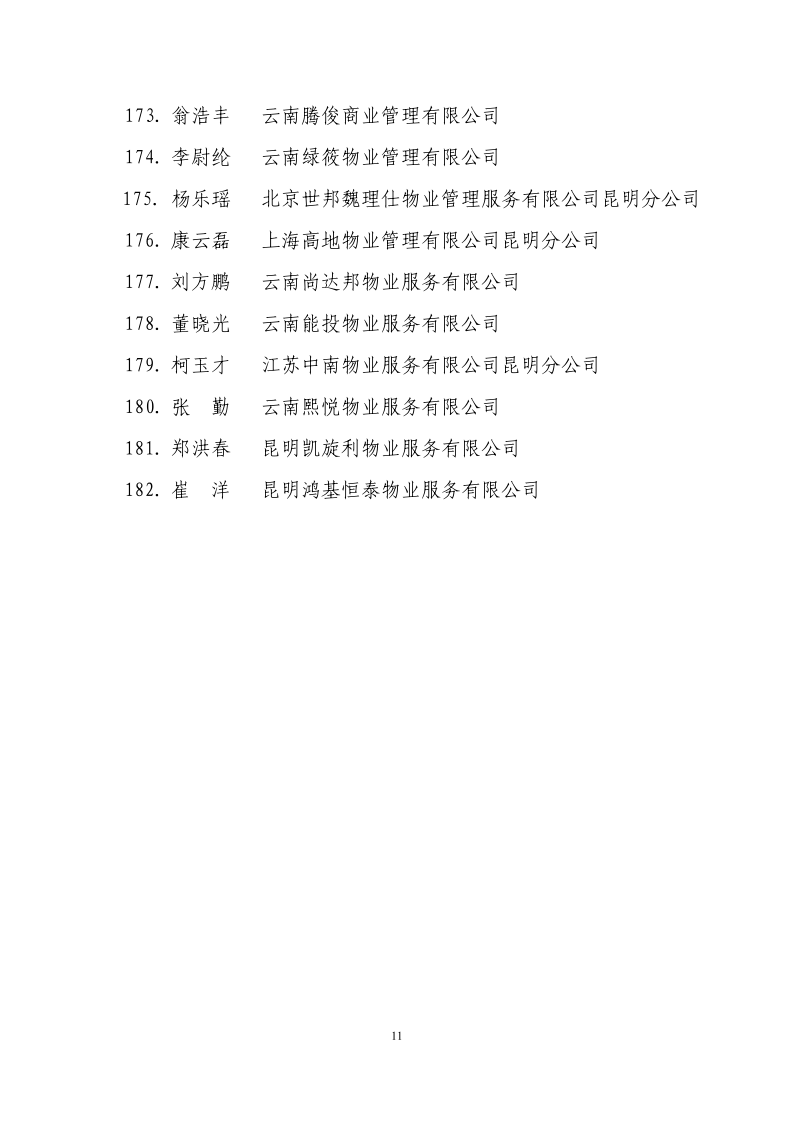 173. 翁浩丰　云南腾俊商业管理有限公司

174. 李尉纶　云南绿筱物业管理有限公司

175. 杨乐瑶　北京世邦魏理仕物业管理服务有限公司昆明分公司

176. 康云磊　上海高地物业管理有限公司昆明分公司

177. 刘方鹏　云南尚达邦物业服务有限公司

178. 董晓光　云南能投物业服务有限公司

179. 柯玉才　江苏中南物业服务有限公司昆明分公司

180. 张　勤　云南熙悦物业服务有限公司

181. 郑洪春　昆明凯旋利物业服务有限公司

182. 崔　洋　昆明鸿基恒泰物业服务有限公司

11